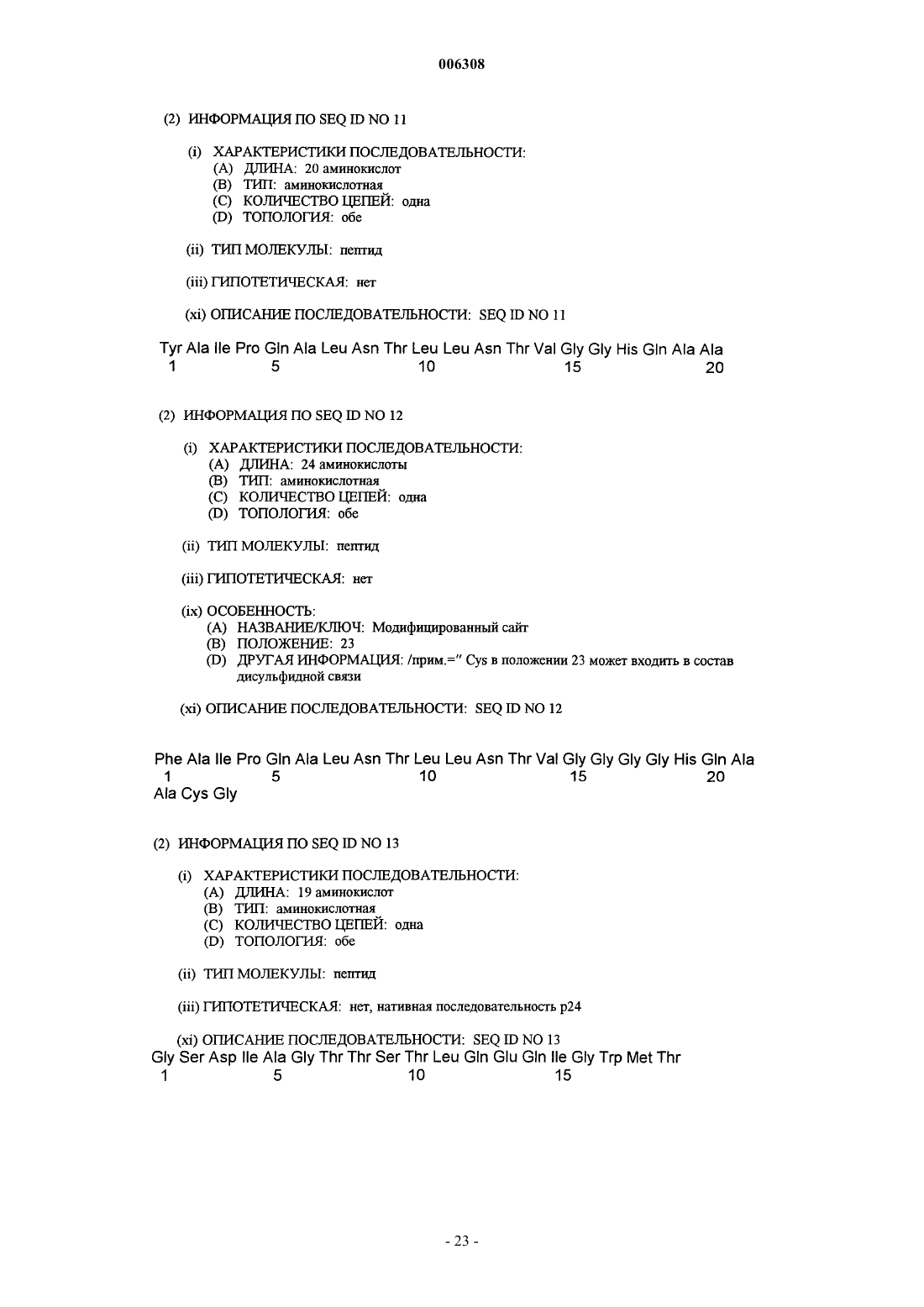 006308

(2) ИНФОРМАЦИЯ ПО SEQ ID NO 11

(i) ХАРАКТЕРИСТИКИ ПОСЛЕДОВАТЕЛЬНОСТИ:
(A) ДЛИНА: 20 аминокислот
(B) ТИП: аминокислотная
(C) КОЛИЧЕСТВО ЦЕПЕЙ: одна
(D) ТОПОЛОГИЯ: обе

(ii) ТИП МОЛЕКУЛЫ: пептид

(iii) ГИПОТЕТИЧЕСКАЯ: нет

(xi) ОПИСАНИЕ ПОСЛЕДОВАТЕЛЬНОСТИ: SEQ ID NO 11

Tyr Ala Ile Pro Gln Ala Leu Asn Thr Leu Leu Asn Thr Val Gly Gly His Gln Ala Ala
1 5 10 15 20

(2) ИНФОРМАЦИЯ ПО SEQ ID NO 12

(i) ХАРАКТЕРИСТИКИ ПОСЛЕДОВАТЕЛЬНОСТИ:
(A) ДЛИНА: 24 аминокислоты
(B) ТИП: аминокислотная
(C) КОЛИЧЕСТВО ЦЕПЕЙ: одна
(D) ТОПОЛОГИЯ: обе

(ii) ТИП МОЛЕКУЛЫ: пептид

(iii) ГИПОТЕТИЧЕСКАЯ: нет

(ix) ОСОБЕННОСТЬ:
(A) НАЗВАНИЕ/КЛЮЧ: Модифицированный сайт
(B) ПОЛОЖЕНИЕ: 23
(D) ДРУГАЯ ИНФОРМАЦИЯ: /прим.=" Cys в положении 23 может входить в состав дисульфидной связи

(xi) ОПИСАНИЕ ПОСЛЕДОВАТЕЛЬНОСТИ: SEQ ID NO 12

Phe Ala Ile Pro Gln Ala Leu Asn Thr Leu Leu Asn Thr Val Gly Gly Gly Gly His Gln Ala
1 5 10 15 20
Ala Cys Gly

(2) ИНФОРМАЦИЯ ПО SEQ ID NO 13

(i) ХАРАКТЕРИСТИКИ ПОСЛЕДОВАТЕЛЬНОСТИ:
(A) ДЛИНА: 19 аминокислот
(B) ТИП: аминокислотная
(C) КОЛИЧЕСТВО ЦЕПЕЙ: одна
(D) ТОПОЛОГИЯ: обе

(ii) ТИП МОЛЕКУЛЫ: пептид

(iii) ГИПОТЕТИЧЕСКАЯ: нет, нативная последовательность p24

(xi) ОПИСАНИЕ ПОСЛЕДОВАТЕЛЬНОСТИ: SEQ ID NO 13
Gly Ser Asp Ile Ala Gly Thr Thr Ser Thr Leu Gln Glu Gln Ile Gly Trp Met Thr
1 5 10 15

- 23 -